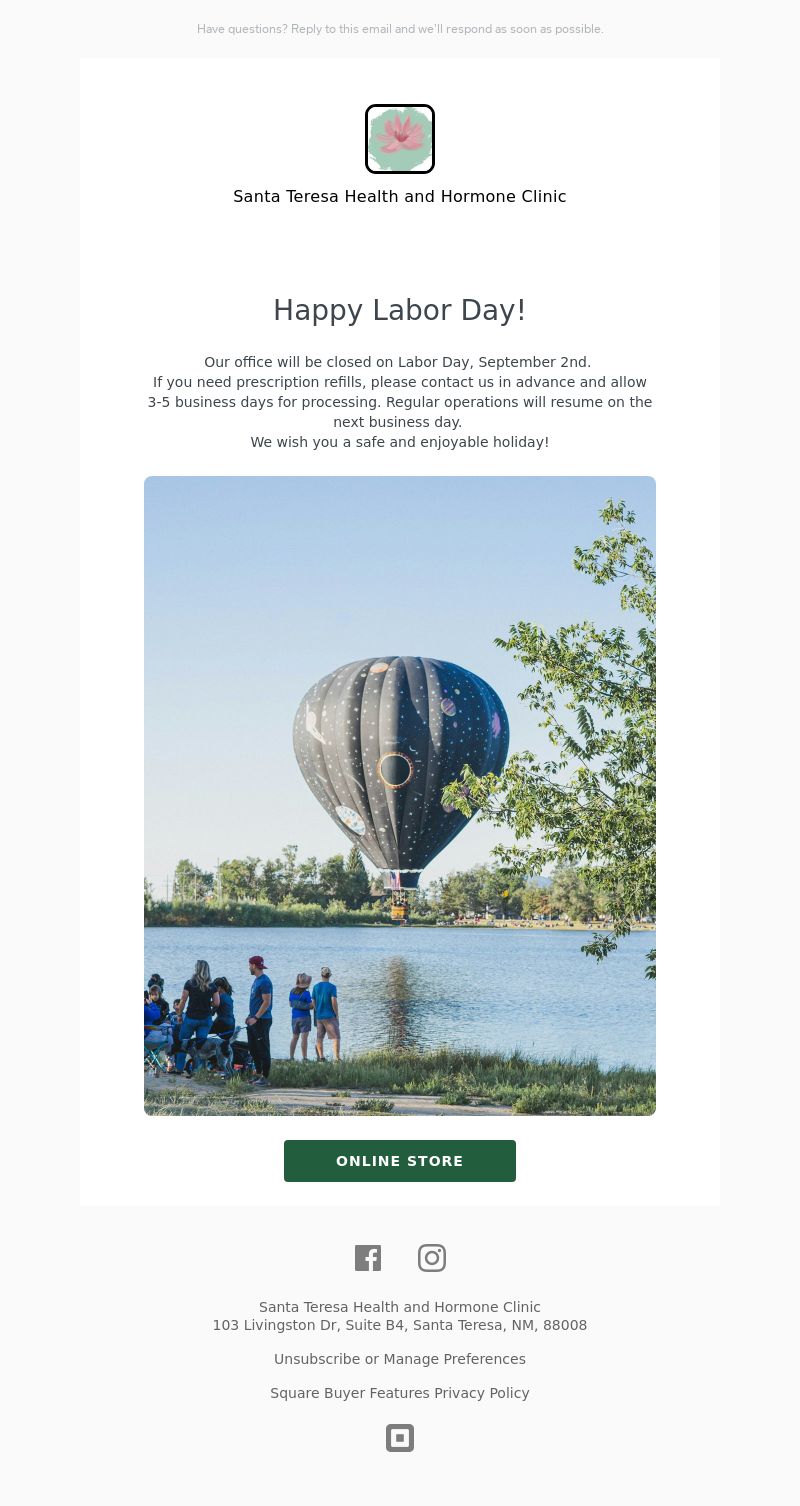 Have questions? Reply to this email and we'll respond as soon as possible.

Santa Teresa Health and Hormone Clinic

Happy Labor Day!

Our office will be closed on Labor Day, September 2nd.
If you need prescription refills, please contact us in advance and allow 3-5 business days for processing. Regular operations will resume on the next business day.
We wish you a safe and enjoyable holiday!

ONLINE STORE

Santa Teresa Health and Hormone Clinic
103 Livingston Dr, Suite B4, Santa Teresa, NM, 88008

Unsubscribe or Manage Preferences

Square Buyer Features Privacy Policy